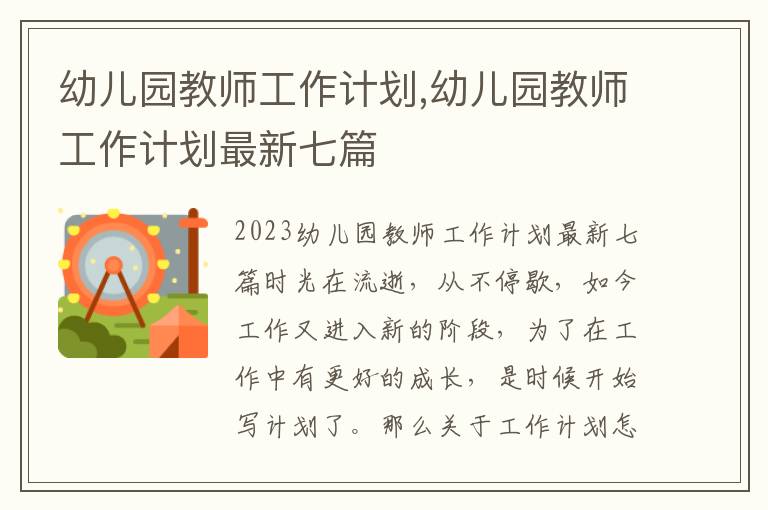 幼儿园教师工作计划,幼儿园教师工作计划最新七篇

2023幼儿园教师工作计划最新七篇时光在流逝，从不停歇，如今工作又进入新的阶段，为了在工作中有更好的成长，是时候开始写计划了。那么关于工作计划怎